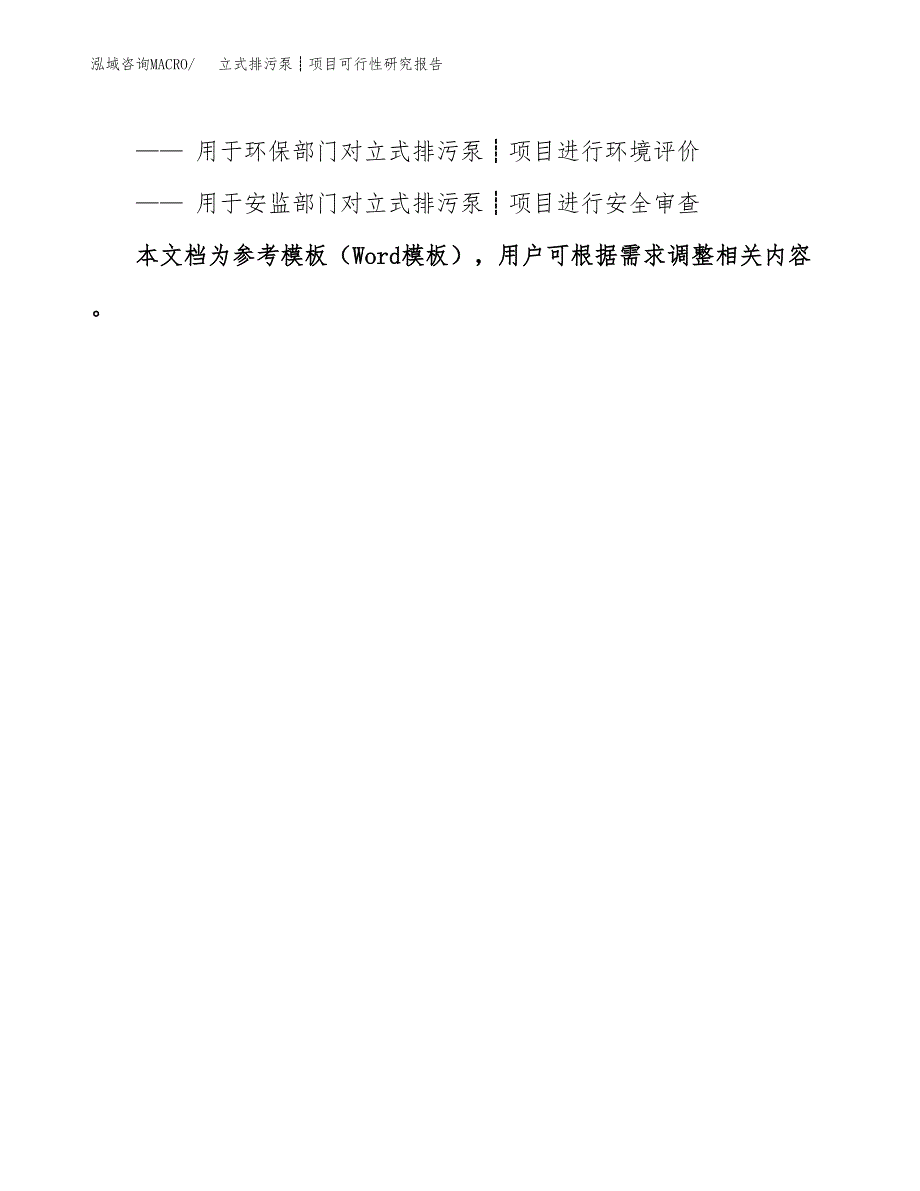 泓域咨询MACRO/ 立式排污泵┊项目可行性研究报告

—— 用于环保部门对立式排污泵┊项目进行环境评价

—— 用于安监部门对立式排污泵┊项目进行安全审查

本文档为参考模板（Word模板），用户可根据需求调整相关内容。